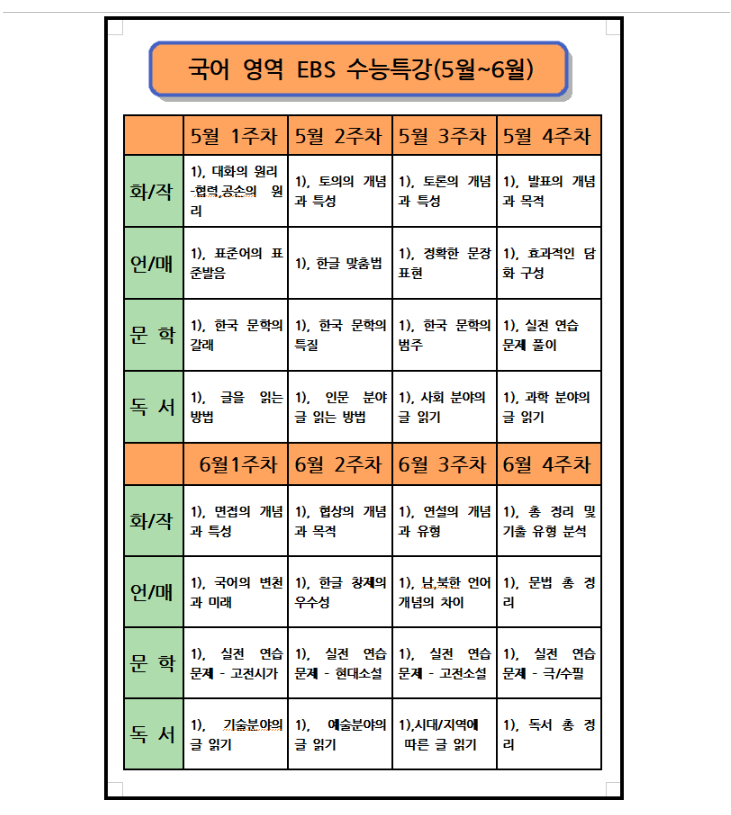 국어 영역 EBS 수능특강(5월~6월)

| | 5월 1주차 | 5월 2주차 | 5월 3주차 | 5월 4주차 |
|---|---|---|---|---|
| 화/작 | 1), 대화의 원리 -협력,공손의 원리 | 1), 토의의 개념과 특성 | 1), 토론의 개념과 특성 | 1), 발표의 개념과 목적 |
| 언/매 | 1), 표준어의 표준발음 | 1), 한글 맞춤법 | 1), 정확한 문장 표현 | 1), 효과적인 담화 구성 |
| 문 학 | 1), 한국 문학의 갈래 | 1), 한국 문학의 특질 | 1), 한국 문학의 범주 | 1), 실전 연습 문제 풀이 |
| 독 서 | 1), 글을 읽는 방법 | 1), 인문 분야 글 읽는 방법 | 1), 사회 분야의 글 읽기 | 1), 과학 분야의 글 읽기 |
| | 6월1주차 | 6월 2주차 | 6월 3주차 | 6월 4주차 |
| 화/작 | 1), 면접의 개념과 특성 | 1), 협상의 개념과 목적 | 1), 연설의 개념과 유형 | 1), 총 정리 및 기출 유형 분석 |
| 언/매 | 1), 국어의 변천과 미래 | 1), 한글 창제의 우수성 | 1), 남,북한 언어 개념의 차이 | 1), 문법 총 정리 |
| 문 학 | 1), 실전 연습 문제 - 고전시가 | 1), 실전 연습 문제 - 현대소설 | 1), 실전 연습 문제 - 고전소설 | 1), 실전 연습 문제 - 극/수필 |
| 독 서 | 1), 기술분야의 글 읽기 | 1), 예술분야의 글 읽기 | 1),시대/지역에 따른 글 읽기 | 1), 독서 총 정리 |